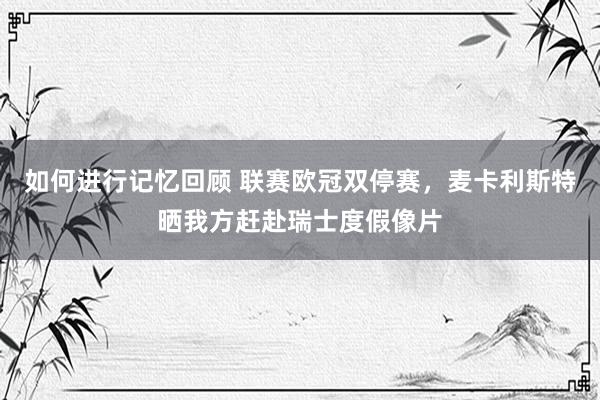 如何进行记忆回顾 联赛欧冠双停赛，麦卡利斯特晒我方赶赴瑞士度假像片